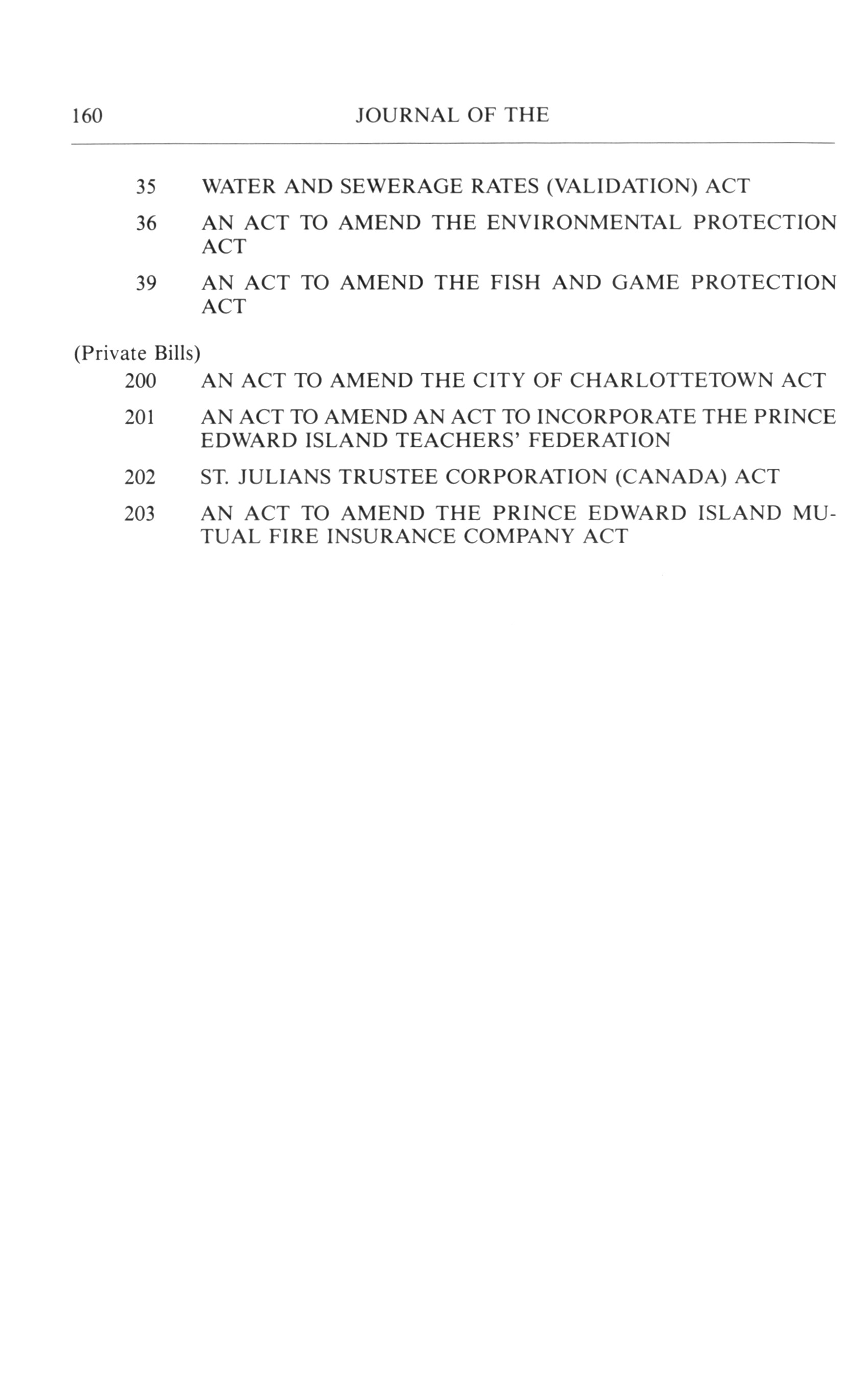 160 JOURNAL OF THE

35 WATER AND SEWERAGE RATES (VALIDATION) ACT

36 AN ACT TO AMEND THE ENVIRONMENTAL PROTECTION ACT

39 AN ACT TO AMEND THE FISH AND GAME PROTECTION ACT

(Private Bills)

200 AN ACT TO AMEND THE CITY OF CHARLOTTETOWN ACT

201 AN ACT TO AMEND AN ACT TO INCORPORATE THE PRINCE EDWARD ISLAND TEACHERS' FEDERATION

202 ST. JULIANS TRUSTEE CORPORATION (CANADA) ACT

203 AN ACT TO AMEND THE PRINCE EDWARD ISLAND MUTUAL FIRE INSURANCE COMPANY ACT